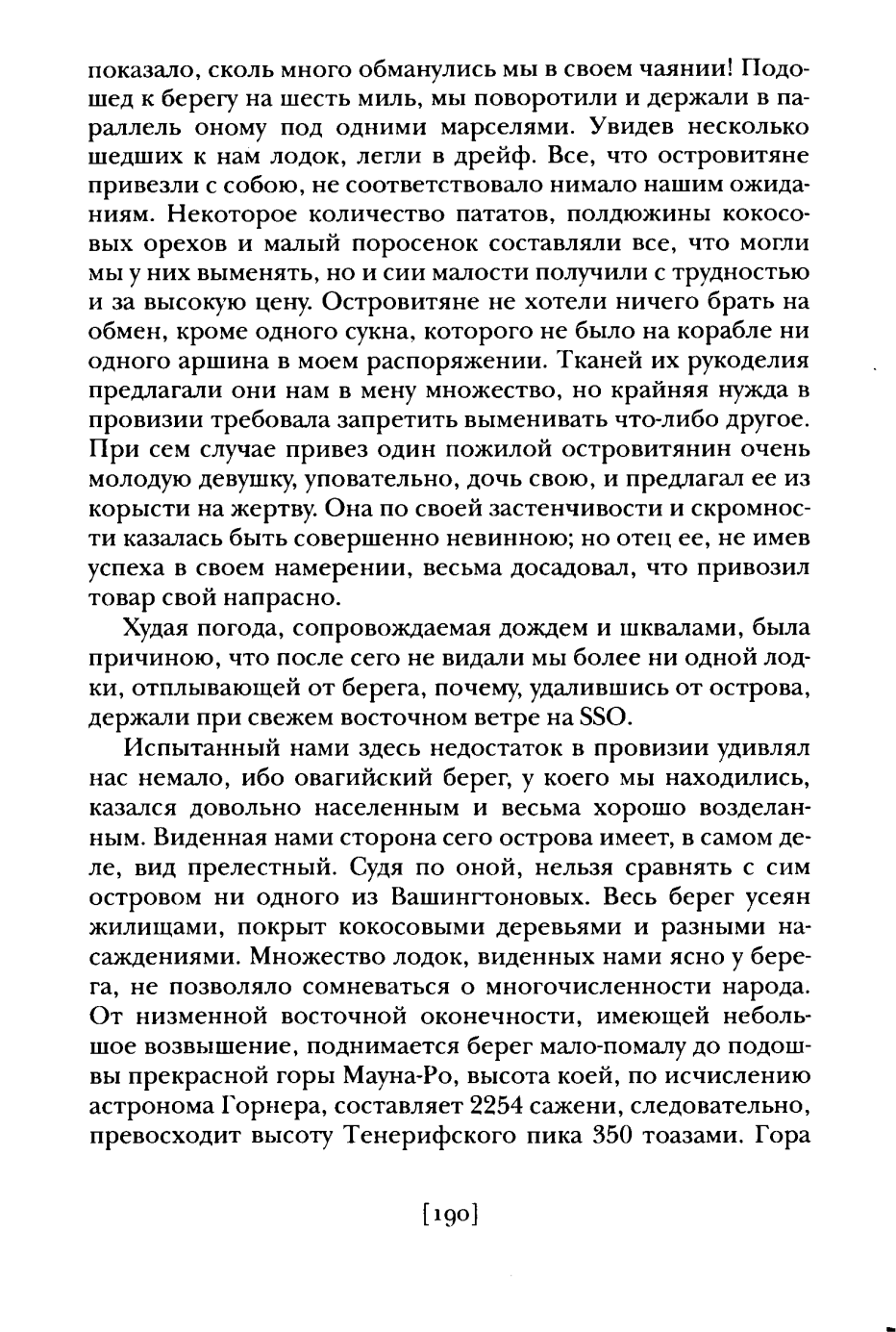 показало, сколь много обманулись мы в своем чаянии! Подошед к берегу на шесть миль, мы поворотили и держали в параллель оному под одними марселями. Увидев несколько шедших к нам лодок, легли в дрейф. Все, что островитяне привезли с собою, не соответствовало нимало нашим ожиданиям. Некоторое количество пататов, полдюжины кокосовых орехов и малый поросенок составляли все, что могли мы у них выменять, но и сии малости получили с трудностью и за высокую цену. Островитяне не хотели ничего брать на обмен, кроме одного сукна, которого не было на корабле ни одного аршина в моем распоряжении. Тканей их рукоделия предлагали они нам в мену множество, но крайняя нужда в провизии требовала запретить выменивать что-либо другое. При сем случае привез один пожилой островитянин очень молодую девушку, уповательно, дочь свою, и предлагал ее из корысти на жертву. Она по своей застенчивости и скромности казалась быть совершенно невинною; но отец ее, не имев успеха в своем намерении, весьма досадовал, что привозил товар свой напрасно.

Худая погода, сопровождаемая дождем и шквалами, была причиною, что после сего не видали мы более ни одной лодки, отплывающей от берега, почему, удалившись от острова, держали при свежем восточном ветре на SSO.

Испытанный нами здесь недостаток в провизии удивлял нас немало, ибо овагийский берег, у коего мы находились, казался довольно населенным и весьма хорошо возделанным. Виденная нами сторона сего острова имеет, в самом деле, вид прелестный. Судя по оной, нельзя сравнять с сим островом ни одного из Вашингтоновых. Весь берег усеян жилищами, покрыт кокосовыми деревьями и разными насаждениями. Множество лодок, виденных нами ясно у берега, не позволяло сомневаться о многочисленности народа. От низменной восточной оконечности, имеющей небольшое возвышение, поднимается берег мало-помалу до подошвы прекрасной горы Мауна-Ро, высота коей, по исчислению астронома Горнера, составляет 2254 сажени, следовательно, превосходит высоту Тенерифского пика 350 тоазами. Гора

[190]